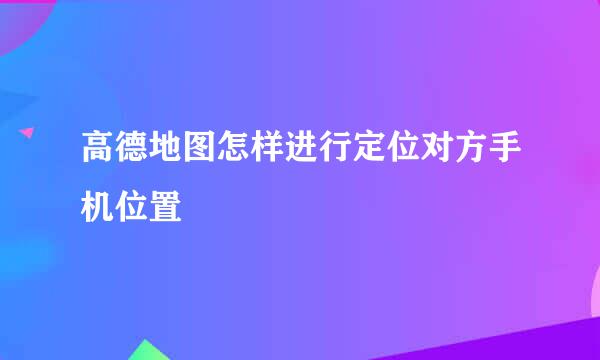 高德地图怎样进行定位对方手机位置